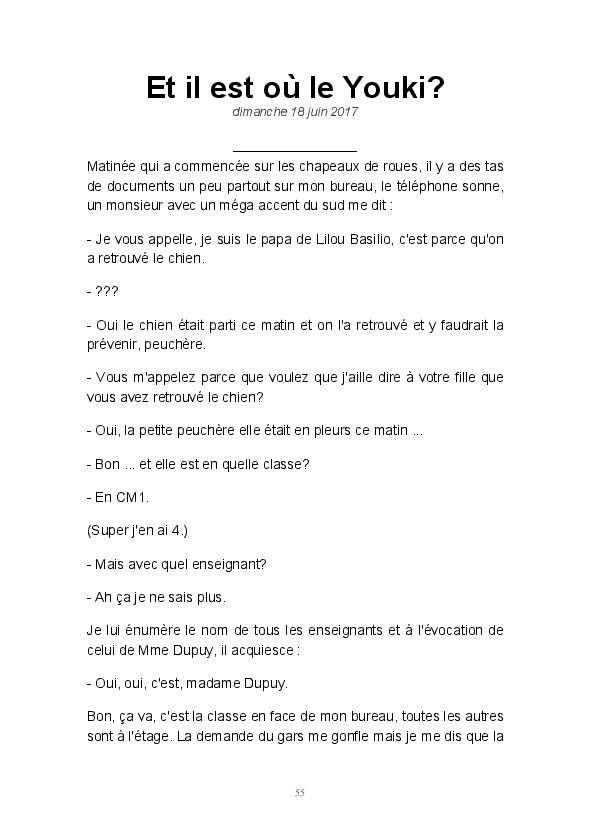 Et il est où le Youki?

dimanche 18 juin 2017

Matinée qui a commencée sur les chapeaux de roues, il y a des tas de documents un peu partout sur mon bureau, le téléphone sonne, un monsieur avec un méga accent du sud me dit :

- Je vous appelle, je suis le papa de Lilou Basilio, c'est parce qu'on a retrouvé le chien.

- ???

- Oui le chien était parti ce matin et on l'a retrouvé et y faudrait la prévenir, peuchère.

- Vous m'appelez parce que voulez que j'aille dire à votre fille que vous avez retrouvé le chien?

- Oui, la petite peuchère elle était en pleurs ce matin ...

- Bon ... et elle est en quelle classe?

- En CM1.

(Super j'en ai 4.)

- Mais avec quel enseignant?

- Ah ça je ne sais plus.

Je lui énumère le nom de tous les enseignants et à l'évocation de celui de Mme Dupuy, il acquiesce :

- Oui, oui, c'est, madame Dupuy.

Bon, ça va, c'est la classe en face de mon bureau, toutes les autres sont à l'étage. La demande du gars me gonfle mais je me dis que la

55